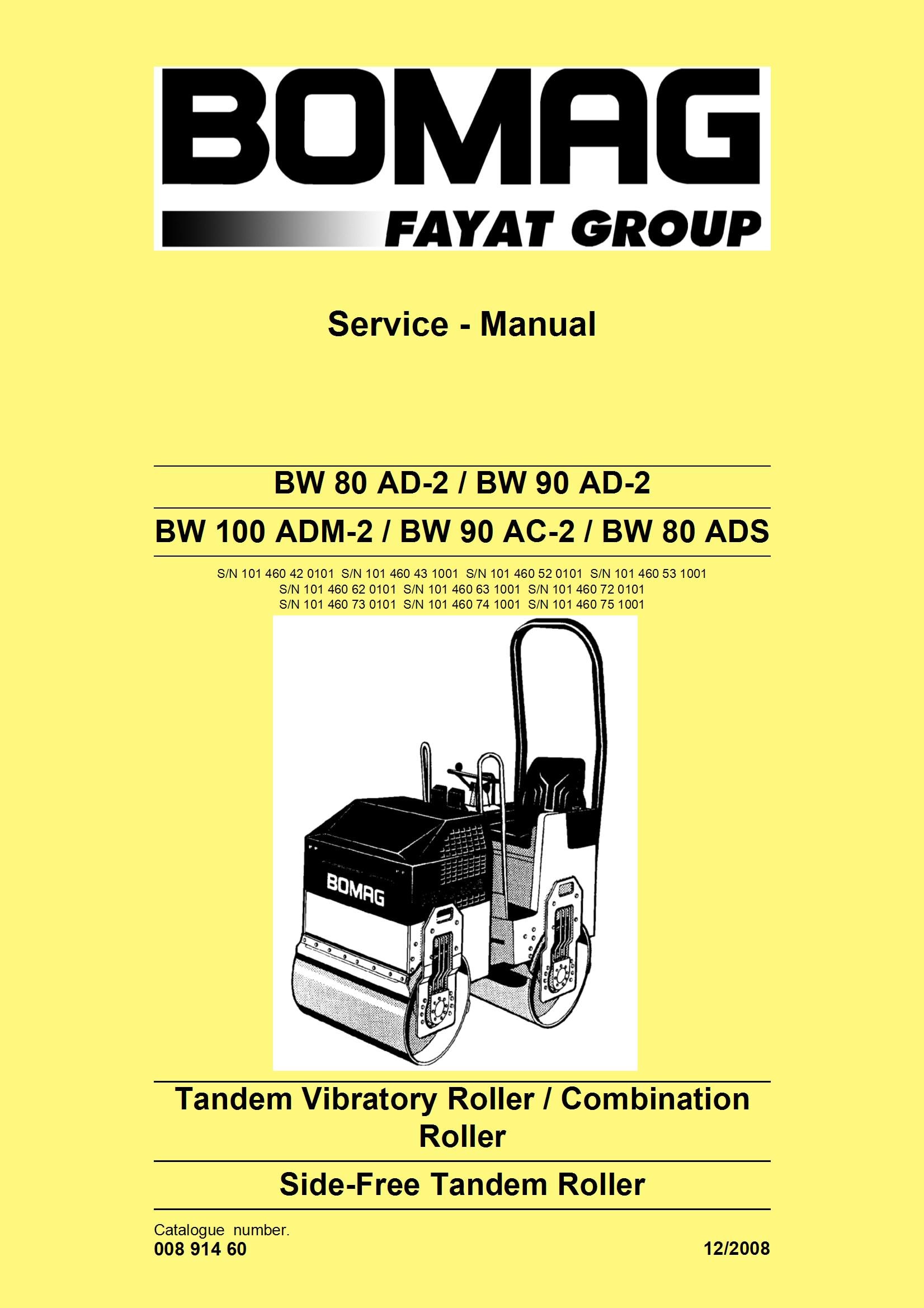 BOMAG
FAYAT GROUP

Service - Manual

BW 80 AD-2 / BW 90 AD-2

BW 100 ADM-2 / BW 90 AC-2 / BW 80 ADS

S/N 101 460 42 0101 S/N 101 460 43 1001 S/N 101 460 52 0101 S/N 101 460 53 1001
S/N 101 460 62 0101 S/N 101 460 63 1001 S/N 101 460 72 0101
S/N 101 460 73 0101 S/N 101 460 74 1001 S/N 101 460 75 1001

BOMAG

Tandem Vibratory Roller / Combination Roller

Side-Free Tandem Roller

Catalogue number.
008 914 60

12/2008